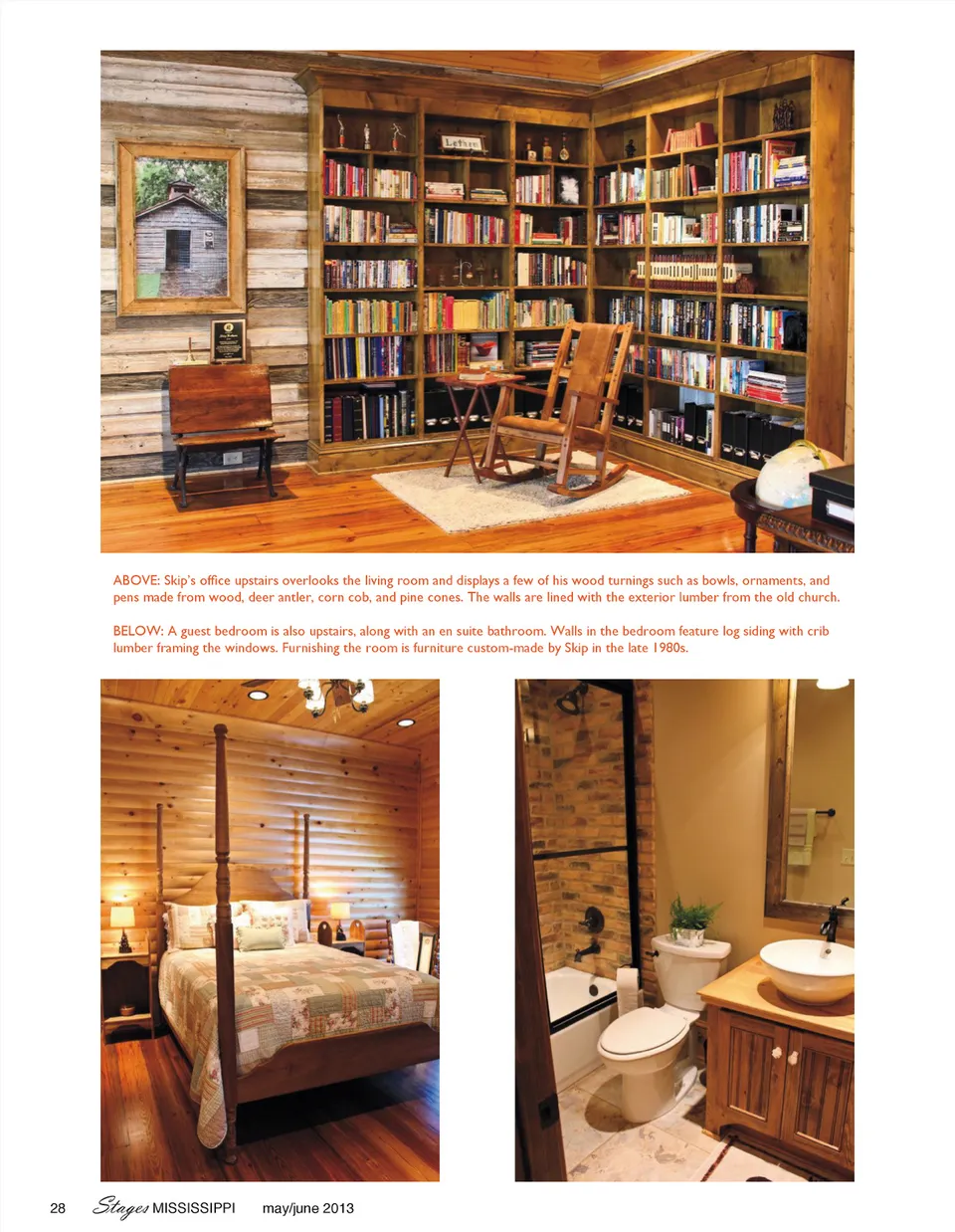 ABOVE: Skip's office upstairs overlooks the living room and displays a few of his wood turnings such as bowls, ornaments, and pens made from wood, deer antler, corn cob, and pine cones. The walls are lined with the exterior lumber from the old church.

BELOW: A guest bedroom is also upstairs, along with an en suite bathroom. Walls in the bedroom feature log siding with crib lumber framing the windows. Furnishing the room is furniture custom-made by Skip in the late 1980s.

28 Stages MISSISSIPPI may/june 2013